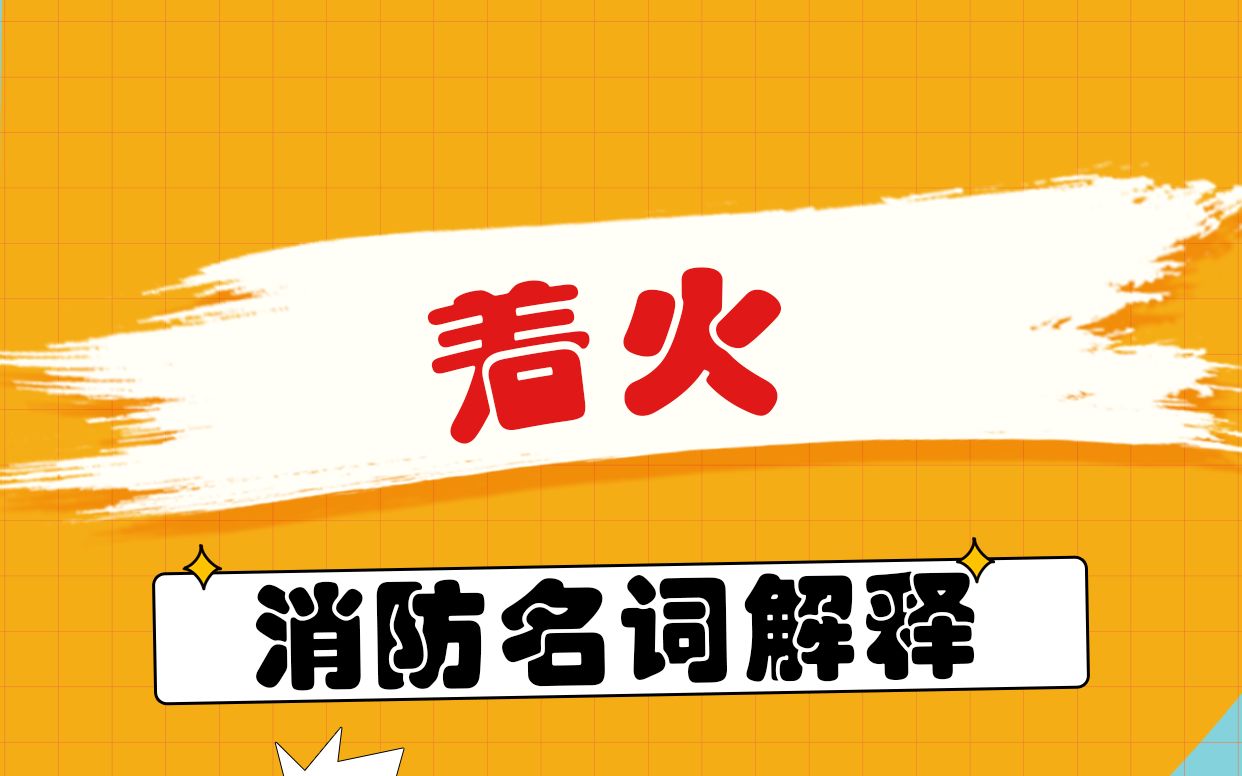 着火

消防名词解释